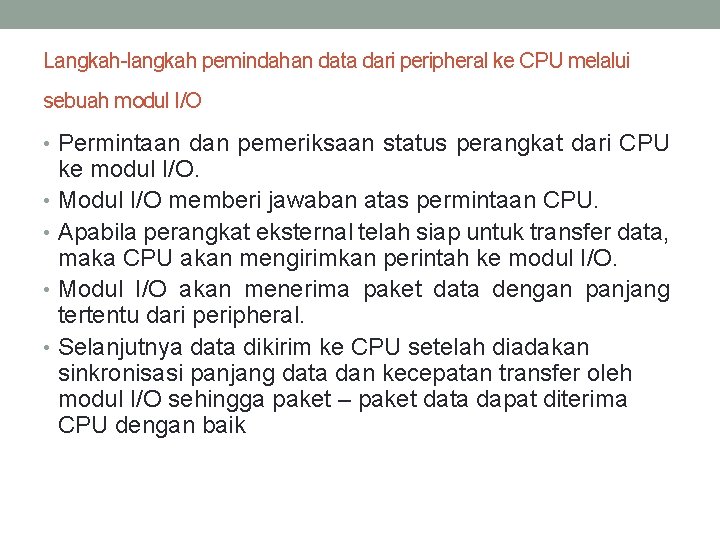 Langkah-langkah pemindahan data dari peripheral ke CPU melalui sebuah modul I/O

• Permintaan dan pemeriksaan status perangkat dari CPU ke modul I/O.
• Modul I/O memberi jawaban atas permintaan CPU.
• Apabila perangkat eksternal telah siap untuk transfer data, maka CPU akan mengirimkan perintah ke modul I/O.
• Modul I/O akan menerima paket data dengan panjang tertentu dari peripheral.
• Selanjutnya data dikirim ke CPU setelah diadakan sinkronisasi panjang data dan kecepatan transfer oleh modul I/O sehingga paket – paket data dapat diterima CPU dengan baik